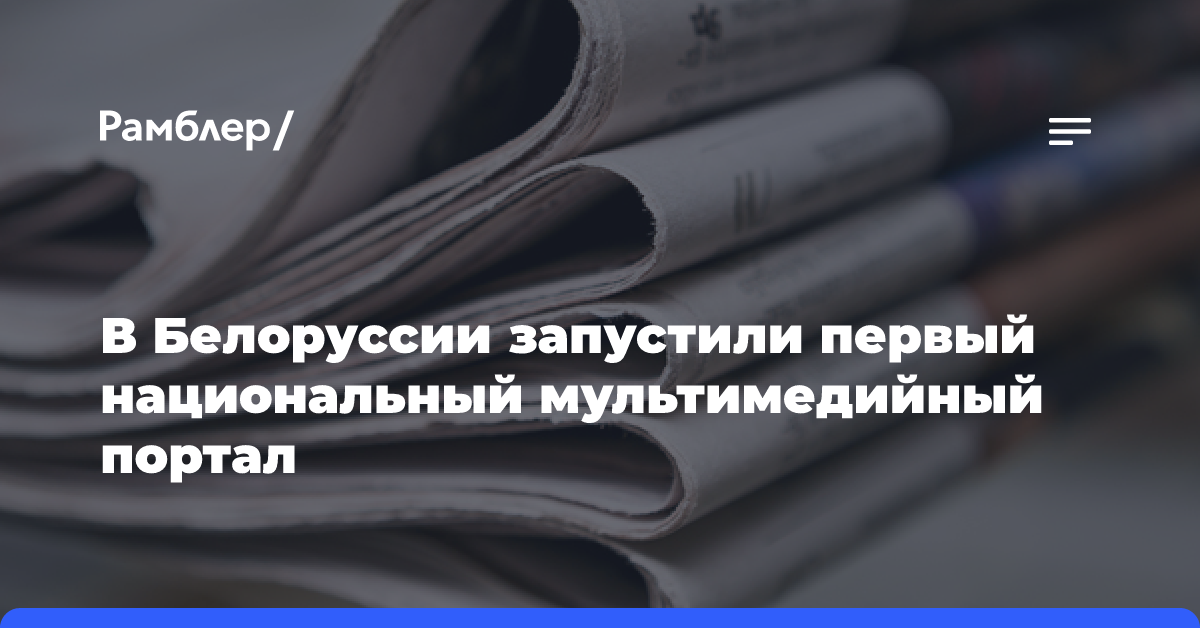 Рамблер/

В Белоруссии запустили первый национальный мультимедийный портал